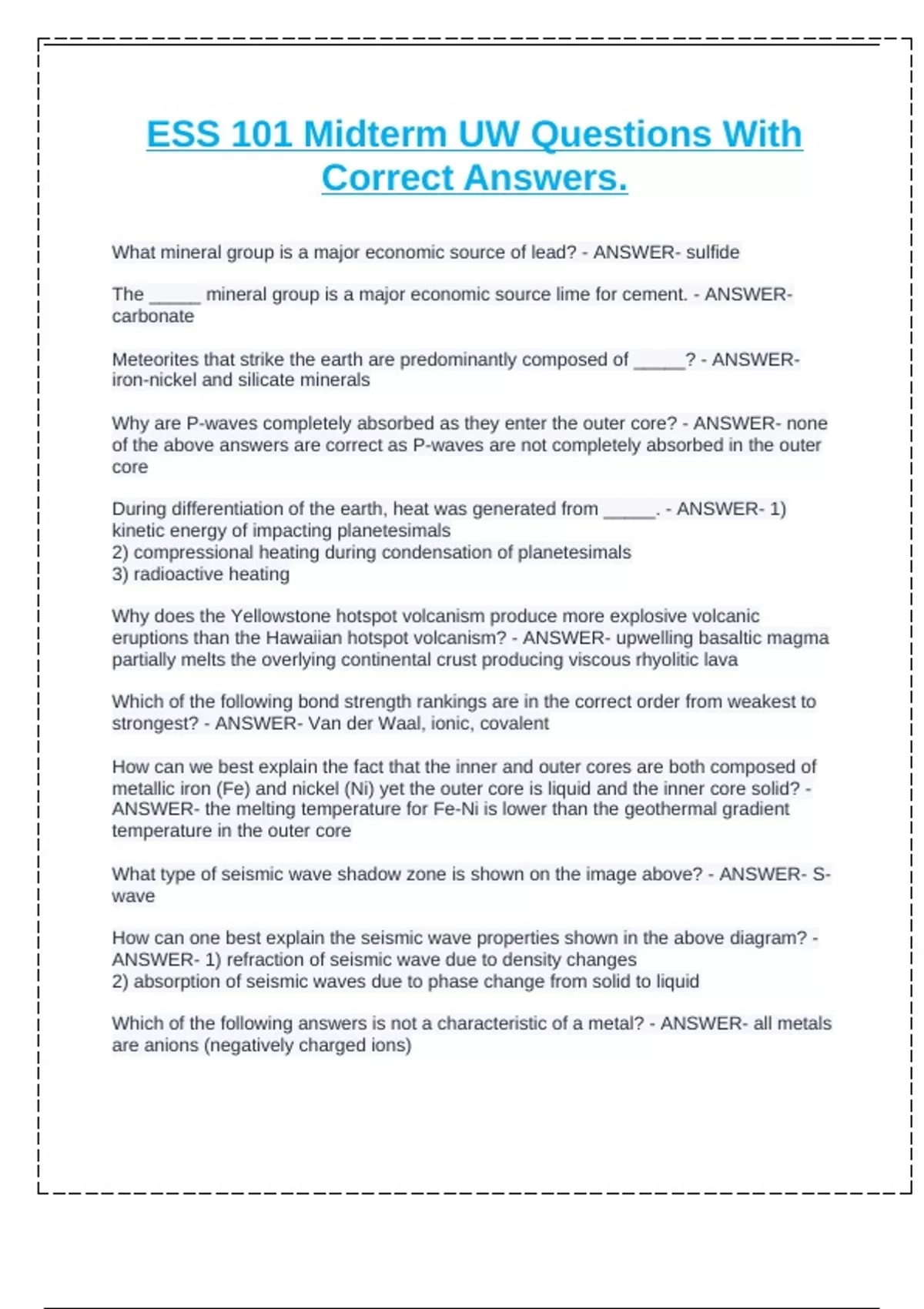 ESS 101 Midterm UW Questions With Correct Answers.

What mineral group is a major economic source of lead? - ANSWER- sulfide

The _____ mineral group is a major economic source lime for cement. - ANSWER- carbonate

Meteorites that strike the earth are predominantly composed of _____? - ANSWER- iron-nickel and silicate minerals

Why are P-waves completely absorbed as they enter the outer core? - ANSWER- none of the above answers are correct as P-waves are not completely absorbed in the outer core

During differentiation of the earth, heat was generated from _____. - ANSWER- 1) kinetic energy of impacting planetesimals
2) compressional heating during condensation of planetesimals
3) radioactive heating

Why does the Yellowstone hotspot volcanism produce more explosive volcanic eruptions than the Hawaiian hotspot volcanism? - ANSWER- upwelling basaltic magma partially melts the overlying continental crust producing viscous rhyolitic lava

Which of the following bond strength rankings are in the correct order from weakest to strongest? - ANSWER- Van der Waal, ionic, covalent

How can we best explain the fact that the inner and outer cores are both composed of metallic iron (Fe) and nickel (Ni) yet the outer core is liquid and the inner core solid? - ANSWER- the melting temperature for Fe-Ni is lower than the geothermal gradient temperature in the outer core

What type of seismic wave shadow zone is shown on the image above? - ANSWER- S-wave

How can one best explain the seismic wave properties shown in the above diagram? - ANSWER- 1) refraction of seismic wave due to density changes
2) absorption of seismic waves due to phase change from solid to liquid

Which of the following answers is not a characteristic of a metal? - ANSWER- all metals are anions (negatively charged ions)